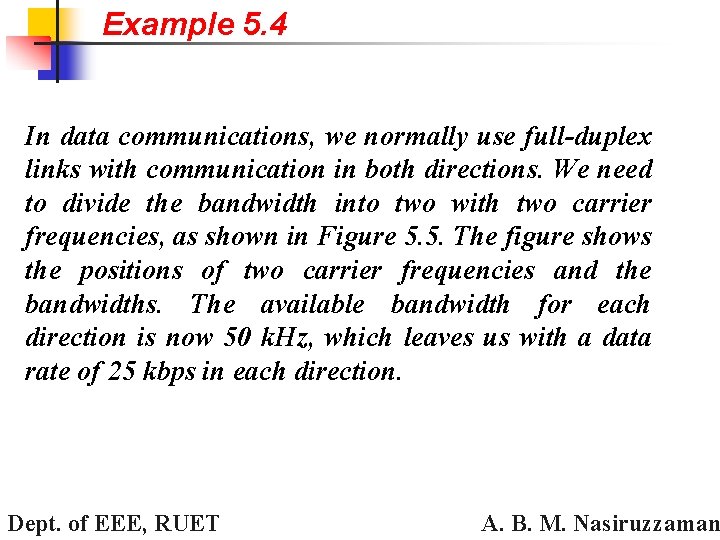 Example 5.4

In data communications, we normally use full-duplex links with communication in both directions. We need to divide the bandwidth into two with two carrier frequencies, as shown in Figure 5.5. The figure shows the positions of two carrier frequencies and the bandwidths. The available bandwidth for each direction is now 50 kHz, which leaves us with a data rate of 25 kbps in each direction.

Dept. of EEE, RUET

A. B. M. Nasiruzzaman